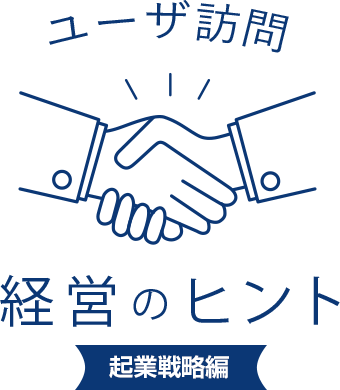 ユーザ訪問

経営のヒント

起業戦略編